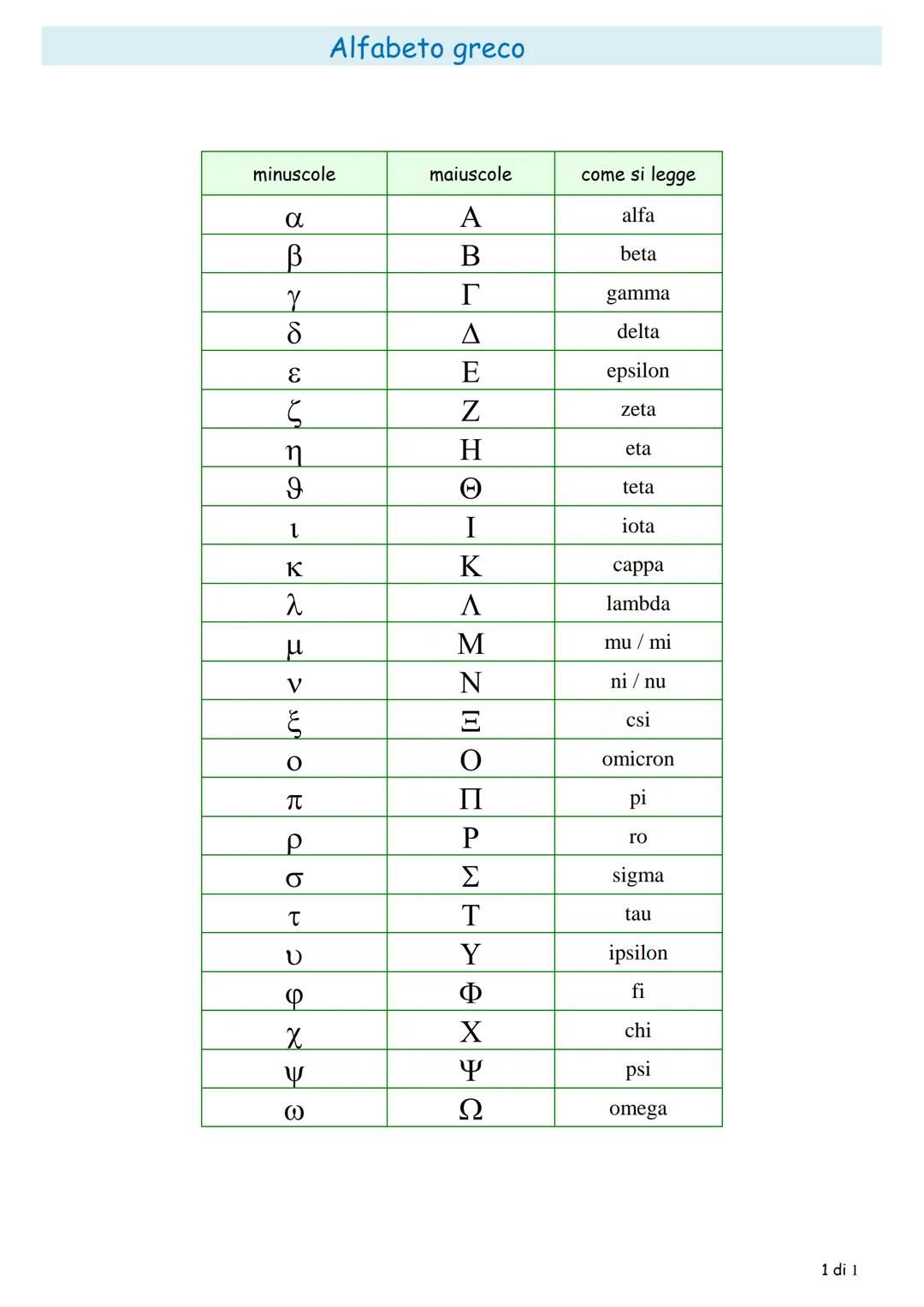 Alfabeto greco

| minuscole | maiuscole | come si legge |
|---|---|---|
| α | Α | alfa |
| β | Β | beta |
| γ | Γ | gamma |
| δ | Δ | delta |
| ε | Ε | epsilon |
| ζ | Ζ | zeta |
| η | Η | eta |
| ϑ | Θ | teta |
| ι | Ι | iota |
| κ | Κ | cappa |
| λ | Λ | lambda |
| μ | Μ | mu / mi |
| ν | Ν | ni / nu |
| ξ | Ξ | csi |
| ο | Ο | omicron |
| π | Π | pi |
| ρ | Ρ | ro |
| σ | Σ | sigma |
| τ | Τ | tau |
| υ | Υ | ipsilon |
| φ | Φ | fi |
| χ | Χ | chi |
| ψ | Ψ | psi |
| ω | Ω | omega |

1 di 1